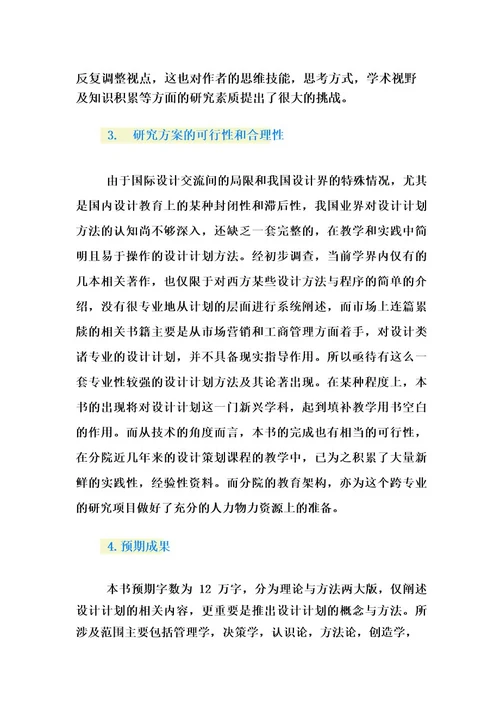 反复调整视点，这也对作者的思维技能，思考方式，学术视野及知识积累等方面的研究素质提出了很大的挑战。

3. 研究方案的可行性和合理性

由于国际设计交流间的局限和我国设计界的特殊情况，尤其是国内设计教育上的某种封闭性和滞后性，我国业界对设计计划方法的认知尚不够深入，还缺乏一套完整的，在教学和实践中简明且易于操作的设计计划方法。经初步调查，当前学界内仅有的几本相关著作，也仅限于对西方某些设计方法与程序的简单的介绍，没有很专业地从计划的层面进行系统阐述，而市场上连篇累牍的相关书籍主要是从市场营销和工商管理方面着手，对设计类诸专业的设计计划，并不具备现实指导作用。所以亟待有这么一套专业性较强的设计计划方法及其论著出现。在某种程度上，本书的出现将对设计计划这一门新兴学科，起到填补教学用书空白的作用。而从技术的角度而言，本书的完成也有相当的可行性，在分院近几年来的设计策划课程的教学中，已为之积累了大量新鲜的实践性，经验性资料。而分院的教育架构，亦为这个跨专业的研究项目做好了充分的人力物力资源上的准备。

4. 预期成果

本书预期字数为 12 万字，分为理论与方法两大版，仅阐述设计计划的相关内容，更重要是推出设计计划的概念与方法。所涉及范围主要包括管理学，决策学，认识论，方法论，创造学，